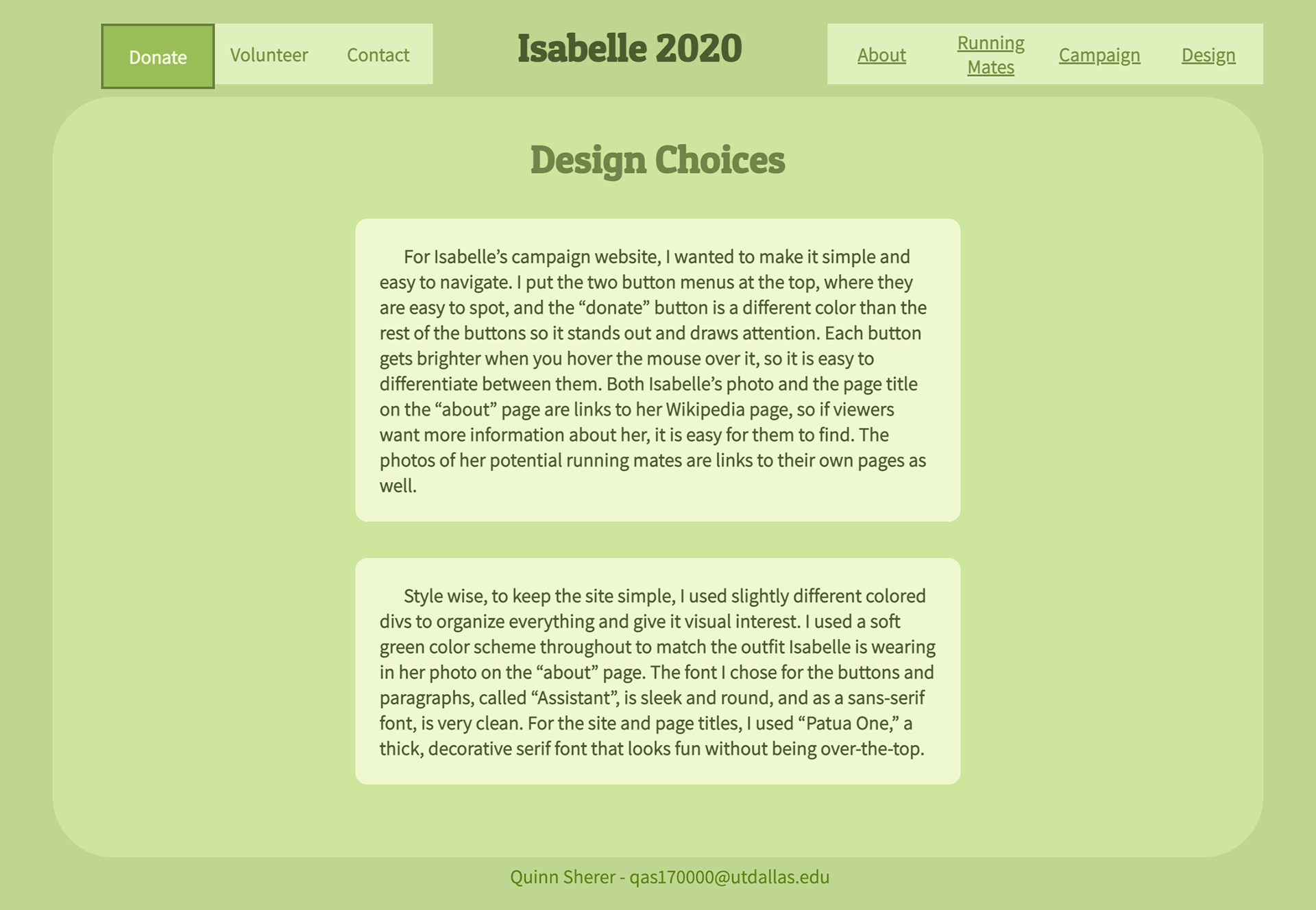 Donate Volunteer Contact

Isabelle 2020

About Running Mates Campaign Design

Design Choices

For Isabelle’s campaign website, I wanted to make it simple and easy to navigate. I put the two button menus at the top, where they are easy to spot, and the “donate” button is a different color than the rest of the buttons so it stands out and draws attention. Each button gets brighter when you hover the mouse over it, so it is easy to differentiate between them. Both Isabelle’s photo and the page title on the “about” page are links to her Wikipedia page, so if viewers want more information about her, it is easy for them to find. The photos of her potential running mates are links to their own pages as well.

Style wise, to keep the site simple, I used slightly different colored divs to organize everything and give it visual interest. I used a soft green color scheme throughout to match the outfit Isabelle is wearing in her photo on the “about” page. The font I chose for the buttons and paragraphs, called “Assistant”, is sleek and round, and as a sans-serif font, is very clean. For the site and page titles, I used “Patua One,” a thick, decorative serif font that looks fun without being over-the-top.

Quinn Sherer - qas170000@utdallas.edu